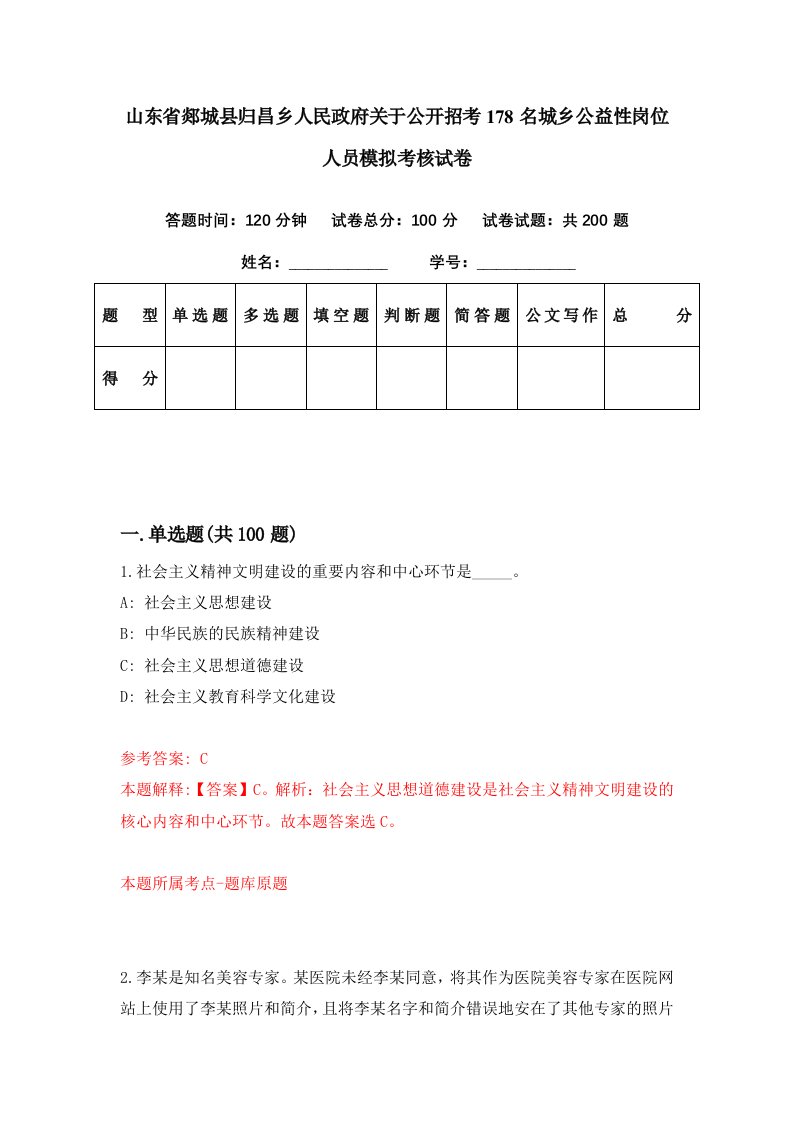 山东省郯城县归昌乡人民政府关于公开招考178名城乡公益性岗位人员模拟考核试卷

答题时间：120分钟　试卷总分：100分　试卷试题：共200题

姓名：____________　学号：____________

| 题　型 | 单选题 | 多选题 | 填空题 | 判断题 | 简答题 | 公文写作 | 总　分 |
|---|---|---|---|---|---|---|---|
| 得　分 | | | | | | | |

一.单选题(共100题)

1.社会主义精神文明建设的重要内容和中心环节是_____。

A: 社会主义思想建设

B: 中华民族的民族精神建设

C: 社会主义思想道德建设

D: 社会主义教育科学文化建设

参考答案: C

本题解释:【答案】C。解析：社会主义思想道德建设是社会主义精神文明建设的核心内容和中心环节。故本题答案选C。

本题所属考点-题库原题

2.李某是知名美容专家。某医院未经李某同意，将其作为医院美容专家在医院网站上使用了李某照片和简介，且将李某名字和简介错误地安在了其他专家的照片